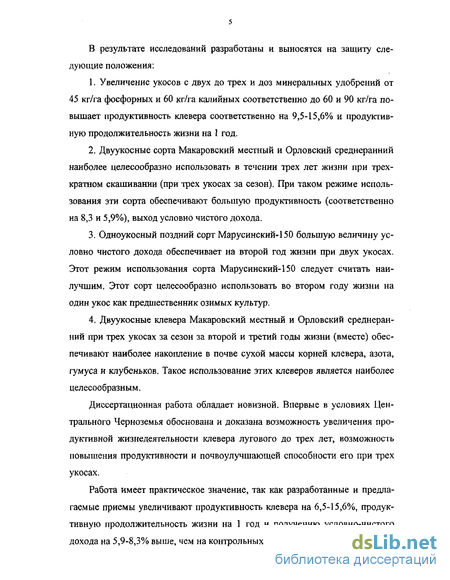 5

В результате исследований разработаны и выносятся на защиту следующие положения:

1. Увеличение укосов с двух до трех и доз минеральных удобрений от 45 кг/га фосфорных и 60 кг/га калийных соответственно до 60 и 90 кг/га повышает продуктивность клевера соответственно на 9,5-15,6% и продуктивную продолжительность жизни на 1 год.

2. Двуукосные сорта Макаровский местный и Орловский среднеранний наиболее целесообразно использовать в течении трех лет жизни при трехкратном скашивании (при трех укосах за сезон). При таком режиме использования эти сорта обеспечивают большую продуктивность (соответственно на 8,3 и 5,9%), выход условно чистого дохода.

3. Одноукосный поздний сорт Марусинский-150 большую величину условно чистого дохода обеспечивает на второй год жизни при двух укосах. Этот режим использования сорта Марусинский-150 следует считать наилучшим. Этот сорт целесообразно использовать во втором году жизни на один укос как предшественник озимых культур.

4. Двуукосные клевера Макаровский местный и Орловский среднеранний при трех укосах за сезон за второй и третий годы жизни (вместе) обеспечивают наиболее накопление в почве сухой массы корней клевера, азота, гумуса и клубеньков. Такое использование этих клеверов является наиболее целесообразным.

Диссертационная работа обладает новизной. Впервые в условиях Центрального Черноземья обоснована и доказана возможность увеличения продуктивной жизнедеятельности клевера лугового до трех лет, возможность повышения продуктивности и почвоулучшающей способности его при трех укосах.

Работа имеет практическое значение, так как разработанные и предлагаемые приемы увеличивают продуктивность клевера на 6,5-15,6%, продуктивную продолжительность жизни на 1 год и получению условно-чистого дохода на 5,9-8,3% выше, чем на контрольных

dsLib.net
библиотека диссертаций